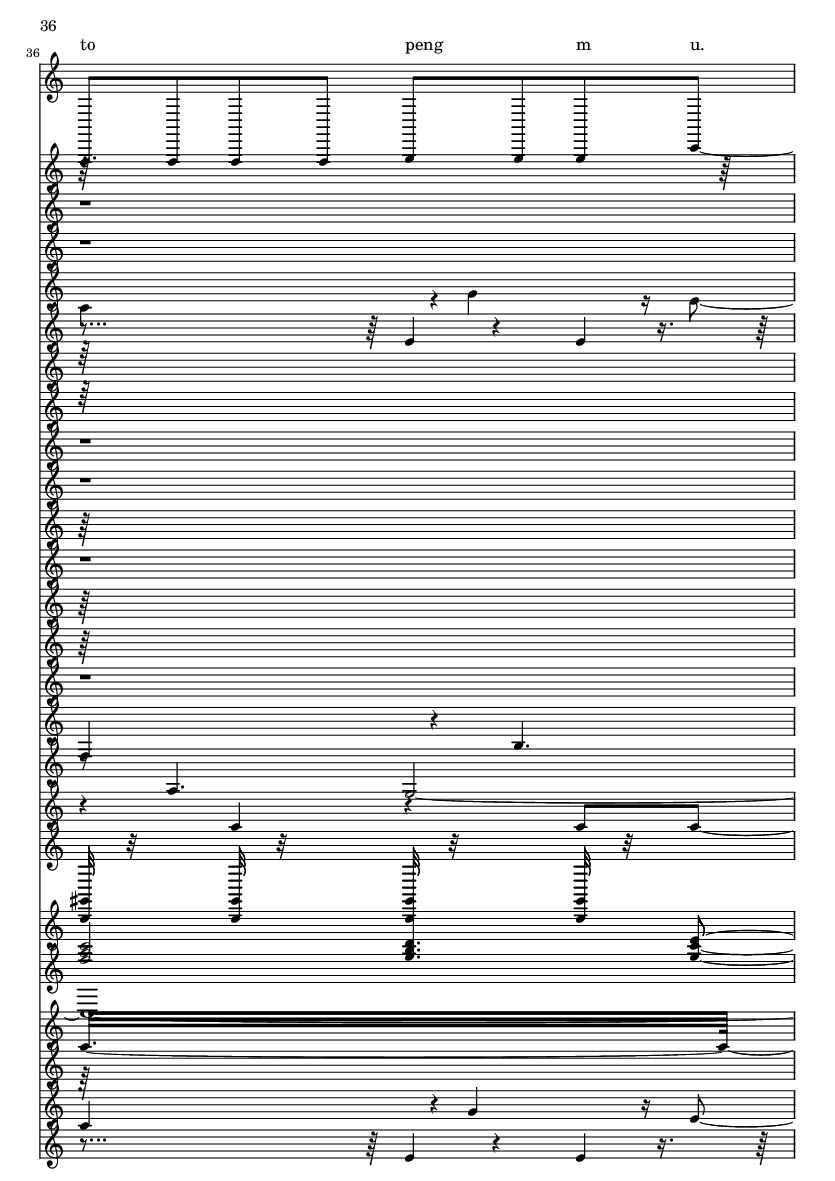 36

36

to peng m u.